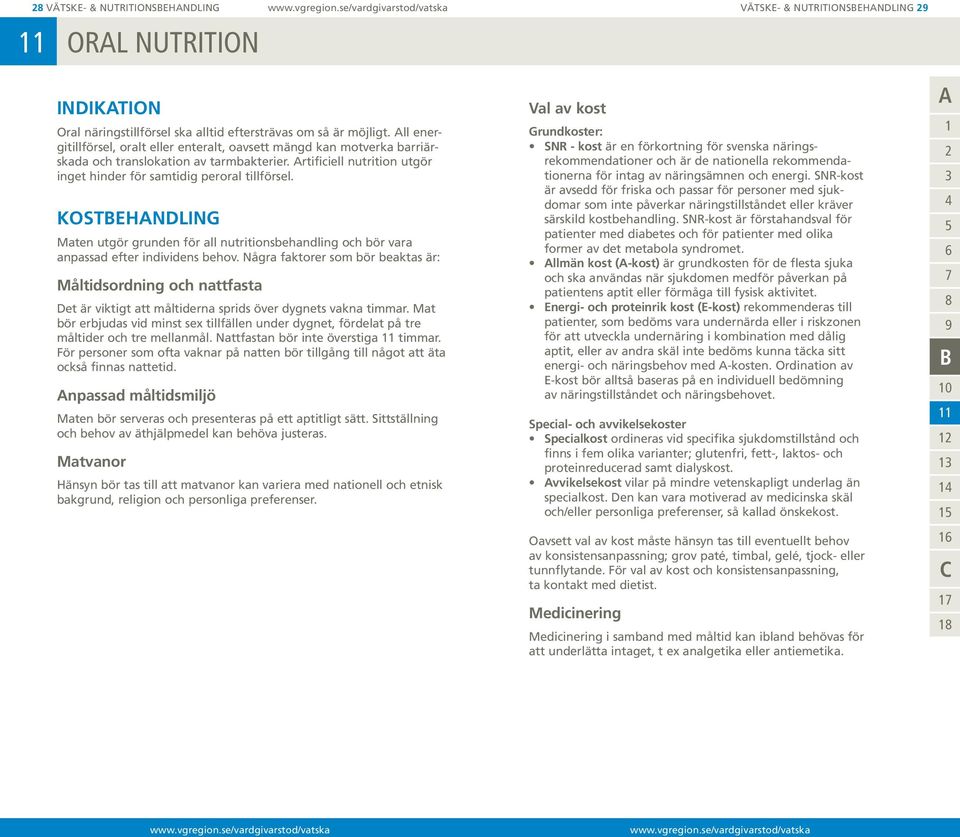 28 VÄTSKE- & NUTRITIONSBEHANDLING www.vgregion.se/vardgivarstod/vatska

VÄTSKE- & NUTRITIONSBEHANDLING 29

11 ORAL NUTRITION

INDIKATION

Oral näringstillförsel ska alltid eftersträvas om så är möjligt. All energitillförsel, oralt eller enteralt, oavsett mängd kan motverka barriärskada och translokation av tarmbakterier. Artificiell nutrition utgör inget hinder för samtidig peroral tillförsel.

KOSTBEHANDLING

Maten utgör grunden för all nutritionsbehandling och bör vara anpassad efter individens behov. Några faktorer som bör beaktas är:

Måltidsordning och nattfasta

Det är viktigt att måltiderna sprids över dygnets vakna timmar. Mat bör erbjudas vid minst sex tillfällen under dygnet, fördelat på tre måltider och tre mellanmål. Nattfastan bör inte överstiga 11 timmar. För personer som ofta vaknar på natten bör tillgång till något att äta också finnas nattetid.

Anpassad måltidsmiljö

Maten bör serveras och presenteras på ett aptitligt sätt. Sittställning och behov av äthjälpmedel kan behöva justeras.

Matvanor

Hänsyn bör tas till att matvanor kan variera med nationell och etnisk bakgrund, religion och personliga preferenser.

Val av kost

Grundkoster:
• SNR - kost är en förkortning för svenska näringsrekommendationer och är de nationella rekommendationerna för intag av näringsämnen och energi. SNR-kost är avsedd för friska och passar för personer med sjukdomar som inte påverkar näringstillståndet eller kräver särskild kostbehandling. SNR-kost är förstahandsval för patienter med diabetes och för patienter med olika former av det metabola syndromet.
• Allmän kost (A-kost) är grundkosten för de flesta sjuka och ska användas när sjukdomen medför påverkan på patientens aptit eller förmåga till fysisk aktivitet.
• Energi- och proteinrik kost (E-kost) rekommenderas till patienter, som bedöms vara undernärda eller i riskzonen för att utveckla undernäring i kombination med dålig aptit, eller av andra skäl inte bedöms kunna täcka sitt energi- och näringsbehov med A-kosten. Ordination av E-kost bör alltså baseras på en individuell bedömning av näringstillståndet och näringsbehovet.

Special- och avvikelsekoster
• Specialkost ordineras vid specifika sjukdomstillstånd och finns i fem olika varianter; glutenfri, fett-, laktos- och proteinreducerad samt dialyskost.
• Avvikelsekost vilar på mindre vetenskapligt underlag än specialkost. Den kan vara motiverad av medicinska skäl och/eller personliga preferenser, så kallad önskekost.

Oavsett val av kost måste hänsyn tas till eventuellt behov av konsistensanpassning; grov paté, timbal, gelé, tjock- eller tunnflytande. För val av kost och konsistensanpassning, ta kontakt med dietist.

Medicinering

Medicinering i samband med måltid kan ibland behövas för att underlätta intaget, t ex analgetika eller antiemetika.

A
1
2
3
4
5
6
7
8
9
B
10
11
12
13
14
15
16
C
17
18

www.vgregion.se/vardgivarstod/vatska

www.vgregion.se/vardgivarstod/vatska